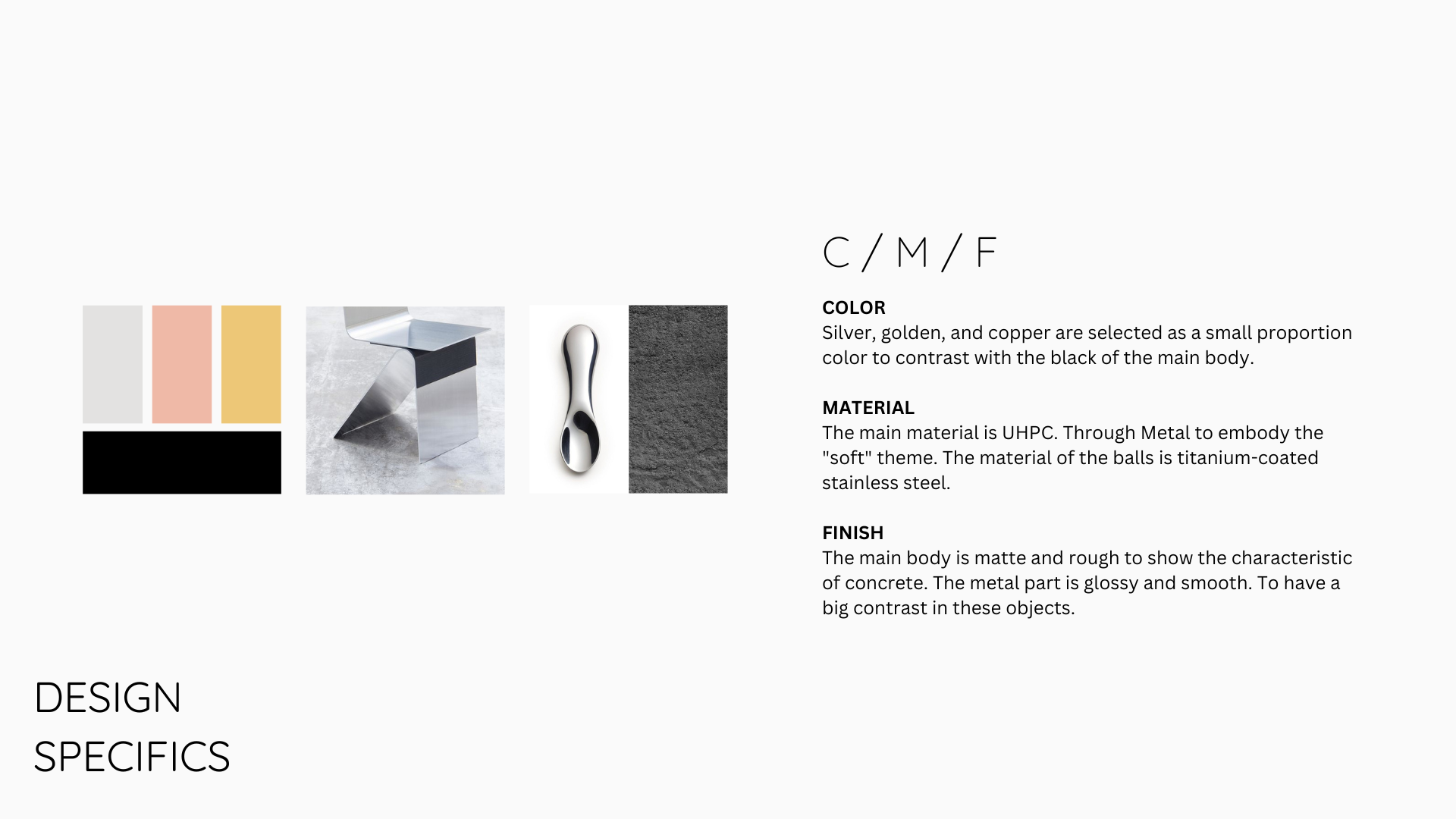 C / M / F

COLOR
Silver, golden, and copper are selected as a small proportion color to contrast with the black of the main body.

MATERIAL
The main material is UHPC. Through Metal to embody the "soft" theme. The material of the balls is titanium-coated stainless steel.

FINISH
The main body is matte and rough to show the characteristic of concrete. The metal part is glossy and smooth. To have a big contrast in these objects.

DESIGN
SPECIFICS